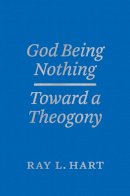 God Being Nothing

Toward a Theogony

RAY L. HART